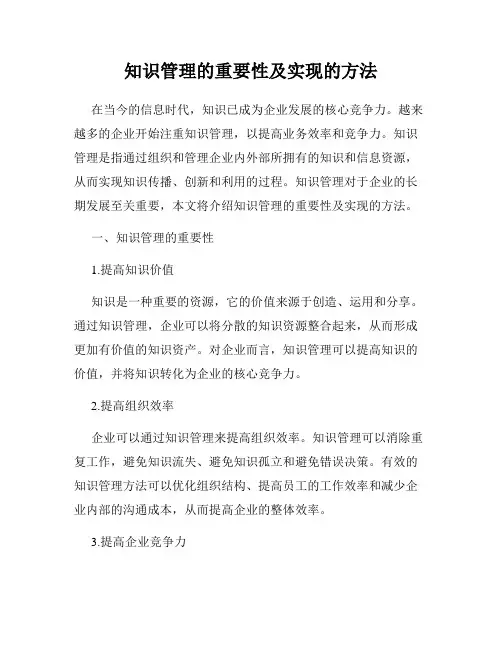 知识管理的重要性及实现的方法

在当今的信息时代，知识已成为企业发展的核心竞争力。越来越多的企业开始注重知识管理，以提高业务效率和竞争力。知识管理是指通过组织和管理企业内外部所拥有的知识和信息资源，从而实现知识传播、创新和利用的过程。知识管理对于企业的长期发展至关重要，本文将介绍知识管理的重要性及实现的方法。

一、知识管理的重要性

1.提高知识价值

知识是一种重要的资源，它的价值来源于创造、运用和分享。通过知识管理，企业可以将分散的知识资源整合起来，从而形成更加有价值的知识资产。对企业而言，知识管理可以提高知识的价值，并将知识转化为企业的核心竞争力。

2.提高组织效率

企业可以通过知识管理来提高组织效率。知识管理可以消除重复工作，避免知识流失、避免知识孤立和避免错误决策。有效的知识管理方法可以优化组织结构、提高员工的工作效率和减少企业内部的沟通成本，从而提高企业的整体效率。

3.提高企业竞争力